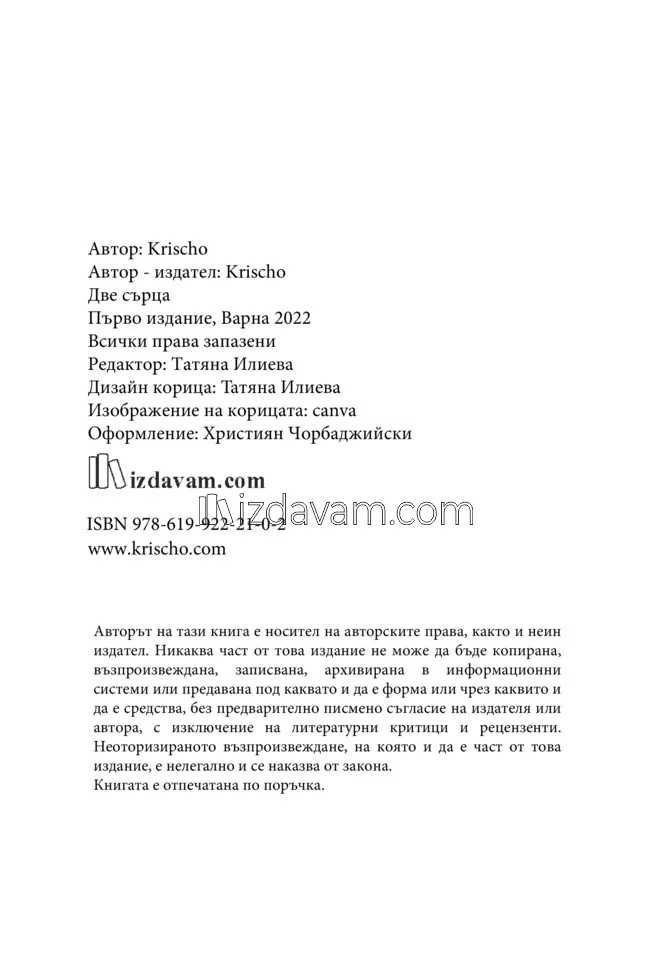 Автор: Krischo
Автор - издател: Krischo
Две сърца
Първо издание, Варна 2022
Всички права запазени
Редактор: Татяна Илиева
Дизайн корица: Татяна Илиева
Изображение на корицата: canva
Оформление: Християн Чорбаджийски

izdavam.com

izdavam.com

ISBN 978-619-922-21-0-2
www.krischo.com

Авторът на тази книга е носител на авторските права, както и неин издател. Никаква част от това издание не може да бъде копирана, възпроизвеждана, записвана, архивирана в информационни системи или предавана под каквато и да е форма или чрез каквито и да е средства, без предварително писмено съгласие на издателя или автора, с изключение на литературни критици и рецензенти. Неоторизираното възпроизвеждане, на която и да е част от това издание, е нелегално и се наказва от закона.
Книгата е отпечатана по поръчка.